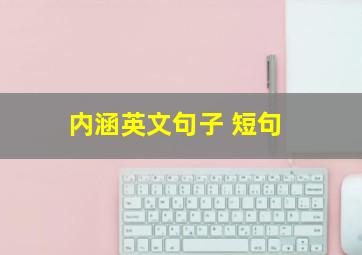 内涵英文句子 短句